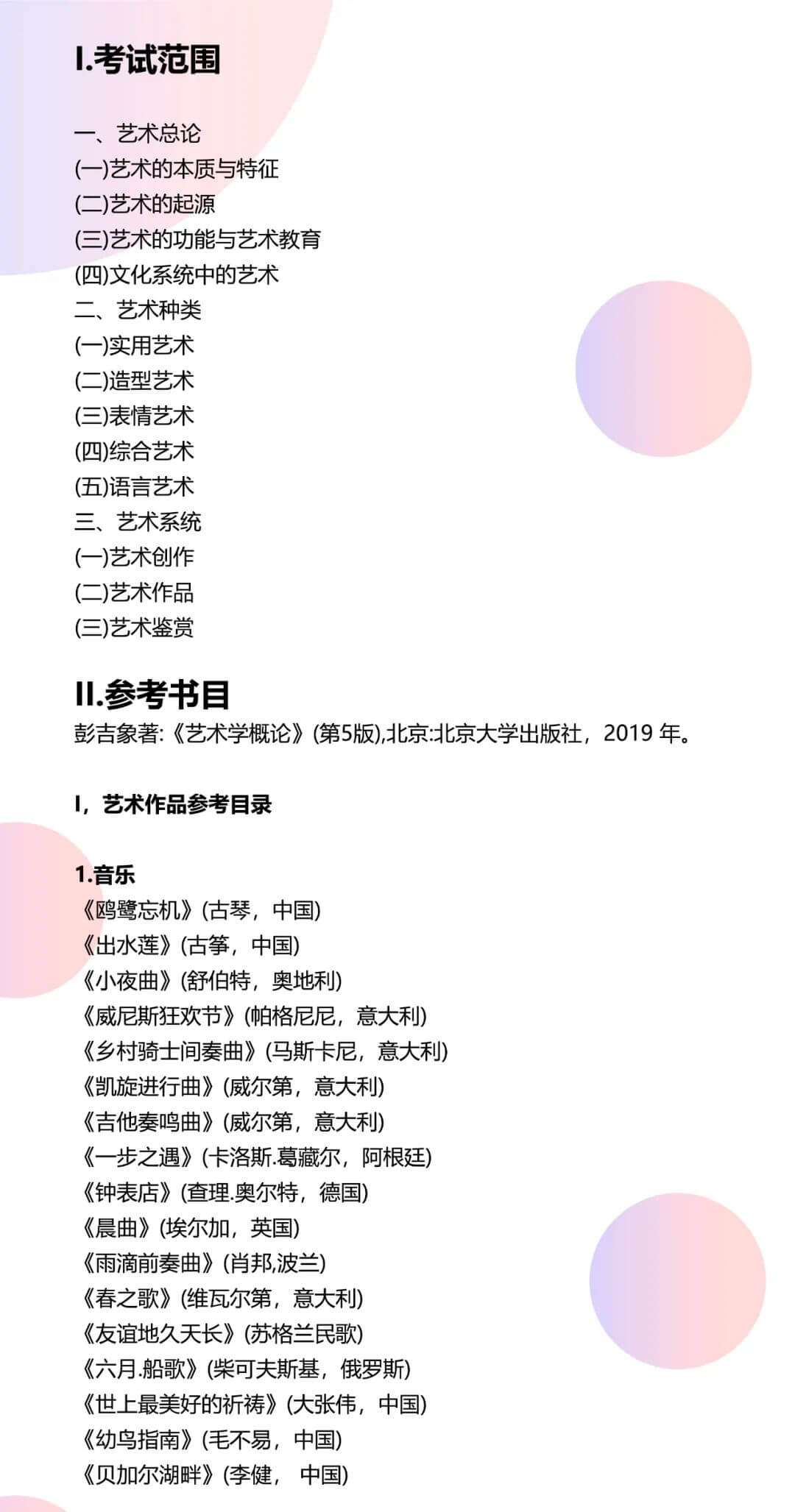 I.考试范围

一、艺术总论
(一)艺术的本质与特征
(二)艺术的起源
(三)艺术的功能与艺术教育
(四)文化系统中的艺术
二、艺术种类
(一)实用艺术
(二)造型艺术
(三)表情艺术
(四)综合艺术
(五)语言艺术
三、艺术系统
(一)艺术创作
(二)艺术作品
(三)艺术鉴赏

II.参考书目
彭吉象著:《艺术学概论》(第5版),北京:北京大学出版社，2019 年。

I，艺术作品参考目录

1.音乐
《鸥鹭忘机》(古琴，中国)
《出水莲》(古筝，中国)
《小夜曲》(舒伯特，奥地利)
《威尼斯狂欢节》(帕格尼尼，意大利)
《乡村骑士间奏曲》(马斯卡尼，意大利)
《凯旋进行曲》(威尔第，意大利)
《吉他奏鸣曲》(威尔第，意大利)
《一步之遇》(卡洛斯.葛藏尔，阿根廷)
《钟表店》(查理.奥尔特，德国)
《晨曲》(埃尔加，英国)
《雨滴前奏曲》(肖邦,波兰)
《春之歌》(维瓦尔第，意大利)
《友谊地久天长》(苏格兰民歌)
《六月.船歌》(柴可夫斯基，俄罗斯)
《世上最美好的祈祷》(大张伟，中国)
《幼鸟指南》(毛不易，中国)
《贝加尔湖畔》(李健， 中国)